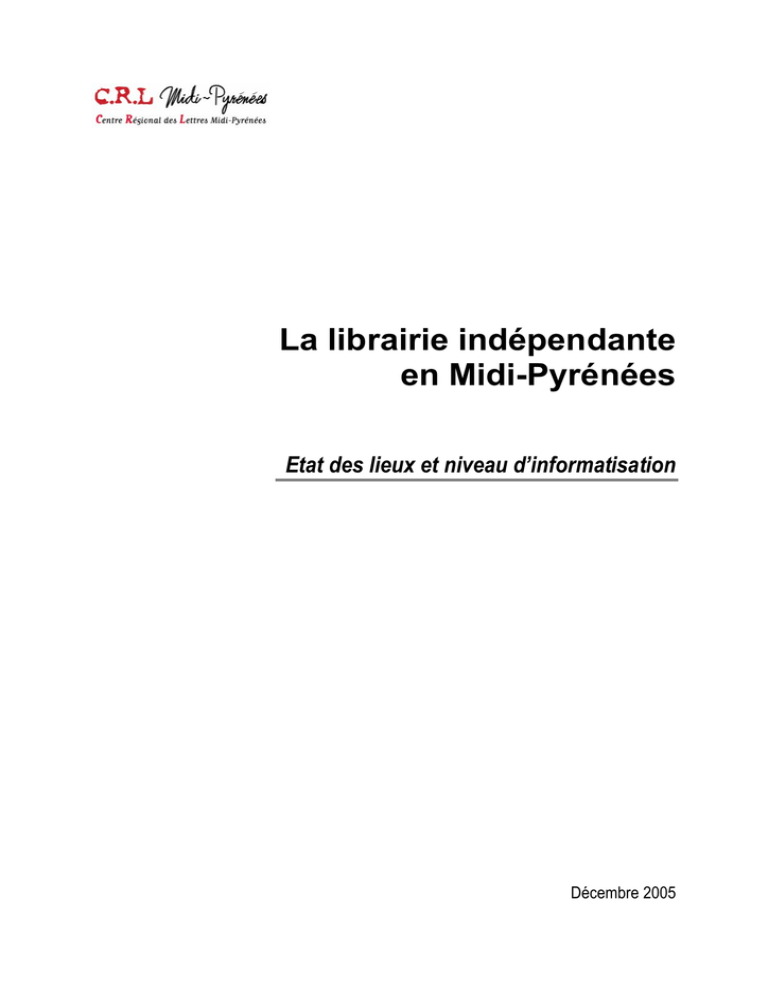 C.R.L Midi-Pyrénées
Centre Régional des Lettres Midi-Pyrénées

La librairie indépendante
en Midi-Pyrénées

Etat des lieux et niveau d'informatisation

Décembre 2005